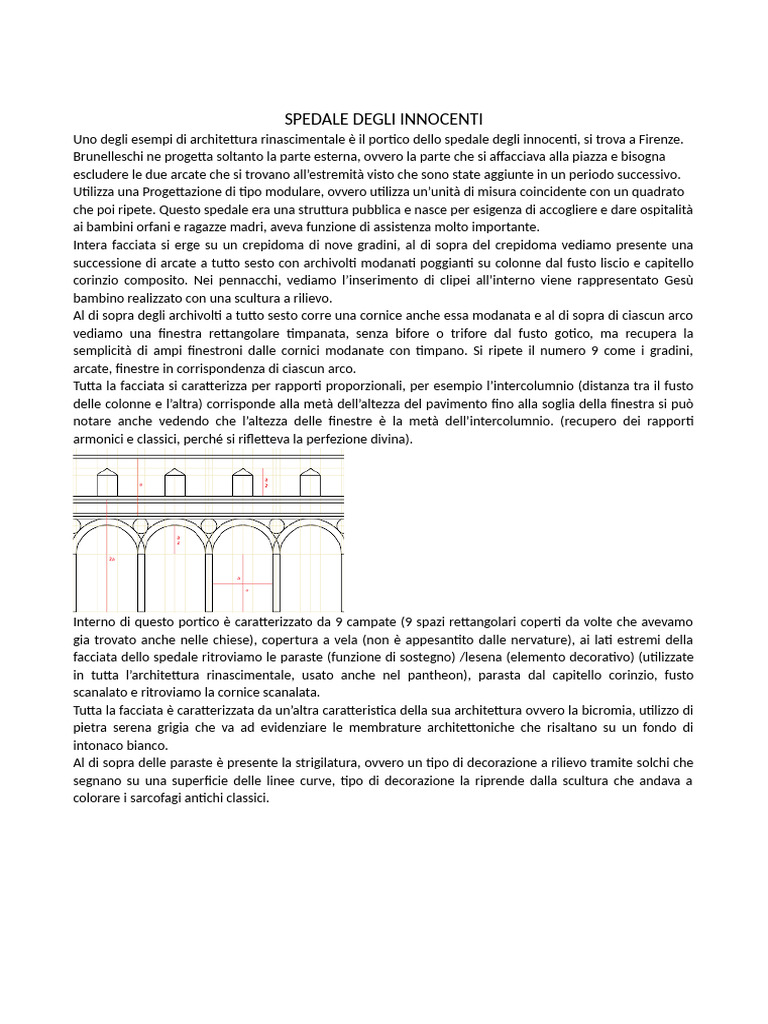 SPEDALE DEGLI INNOCENTI

Uno degli esempi di architettura rinascimentale è il portico dello spedale degli innocenti, si trova a Firenze. Brunelleschi ne progetta soltanto la parte esterna, ovvero la parte che si affacciava alla piazza e bisogna escludere le due arcate che si trovano all'estremità visto che sono state aggiunte in un periodo successivo. Utilizza una Progettazione di tipo modulare, ovvero utilizza un'unità di misura coincidente con un quadrato che poi ripete. Questo spedale era una struttura pubblica e nasce per esigenza di accogliere e dare ospitalità ai bambini orfani e ragazze madri, aveva funzione di assistenza molto importante.

Intera facciata si erge su un crepidoma di nove gradini, al di sopra del crepidoma vediamo presente una successione di arcate a tutto sesto con archivolti modanati poggianti su colonne dal fusto liscio e capitello corinzio composito. Nei pennacchi, vediamo l'inserimento di clipei all'interno viene rappresentato Gesù bambino realizzato con una scultura a rilievo.

Al di sopra degli archivolti a tutto sesto corre una cornice anche essa modanata e al di sopra di ciascun arco vediamo una finestra rettangolare timpanata, senza bifore o trifore dal fusto gotico, ma recupera la semplicità di ampi finestroni dalle cornici modanate con timpano. Si ripete il numero 9 come i gradini, arcate, finestre in corrispondenza di ciascun arco.

Tutta la facciata si caratterizza per rapporti proporzionali, per esempio l'intercolumnio (distanza tra il fusto delle colonne e l'altra) corrisponde alla metà dell'altezza del pavimento fino alla soglia della finestra si può notare anche vedendo che l'altezza delle finestre è la metà dell'intercolumnio. (recupero dei rapporti armonici e classici, perché si rifletteva la perfezione divina).

Interno di questo portico è caratterizzato da 9 campate (9 spazi rettangolari coperti da volte che avevamo gia trovato anche nelle chiese), copertura a vela (non è appesantito dalle nervature), ai lati estremi della facciata dello spedale ritroviamo le paraste (funzione di sostegno) /lesena (elemento decorativo) (utilizzate in tutta l'architettura rinascimentale, usato anche nel pantheon), parasta dal capitello corinzio, fusto scanalato e ritroviamo la cornice scanalata.

Tutta la facciata è caratterizzata da un'altra caratteristica della sua architettura ovvero la bicromia, utilizzo di pietra serena grigia che va ad evidenziare le membrature architettoniche che risaltano su un fondo di intonaco bianco.

Al di sopra delle paraste è presente la strigilatura, ovvero un tipo di decorazione a rilievo tramite solchi che segnano su una superficie delle linee curve, tipo di decorazione la riprende dalla scultura che andava a colorare i sarcofagi antichi classici.